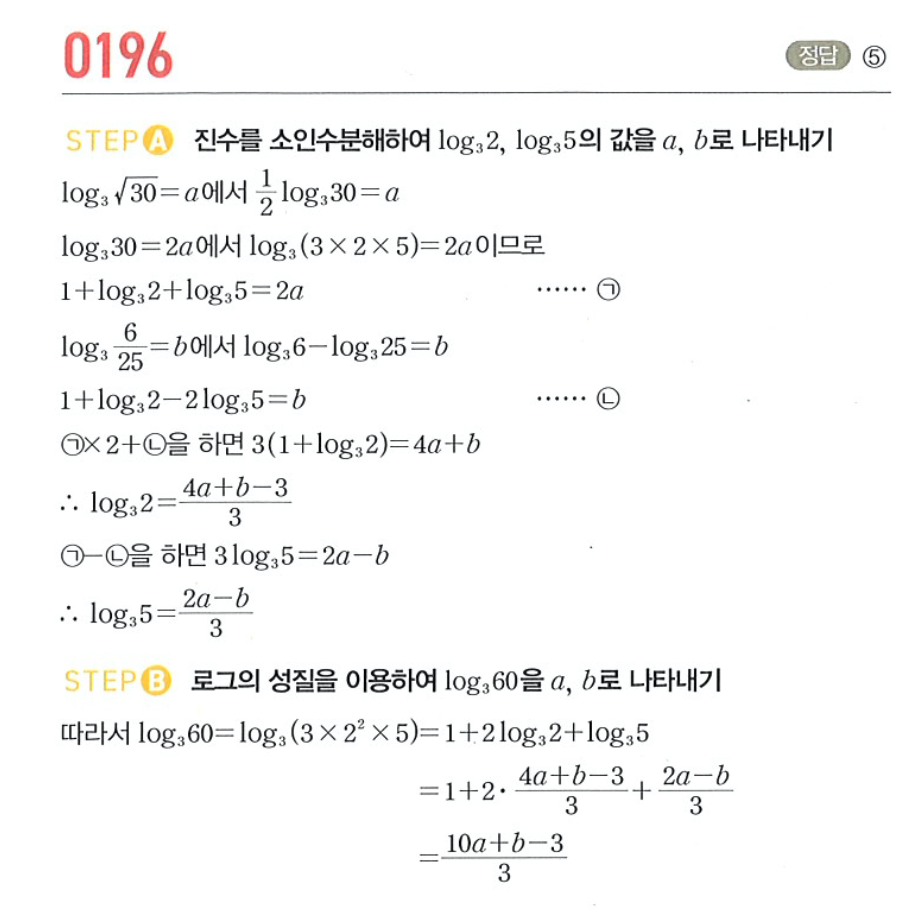 0196

정답 ⑤

STEP A 진수를 소인수분해하여 $\log_3 2$, $\log_3 5$의 값을 $a$, $b$로 나타내기

$\log_3 \sqrt{30}=a$에서 $\frac{1}{2}\log_3 30=a$

$\log_3 30=2a$에서 $\log_3(3\times 2\times 5)=2a$이므로

$1+\log_3 2+\log_3 5=2a$ …… ㉠

$\log_3 \frac{6}{25}=b$에서 $\log_3 6-\log_3 25=b$

$1+\log_3 2-2\log_3 5=b$ …… ㉡

㉠×2+㉡을 하면 $3(1+\log_3 2)=4a+b$

$\therefore \log_3 2=\frac{4a+b-3}{3}$

㉠-㉡을 하면 $3\log_3 5=2a-b$

$\therefore \log_3 5=\frac{2a-b}{3}$

STEP B 로그의 성질을 이용하여 $\log_3 60$을 $a$, $b$로 나타내기

따라서 $\log_3 60=\log_3(3\times 2^2\times 5)=1+2\log_3 2+\log_3 5$

$=1+2\cdot\frac{4a+b-3}{3}+\frac{2a-b}{3}$

$=\frac{10a+b-3}{3}$